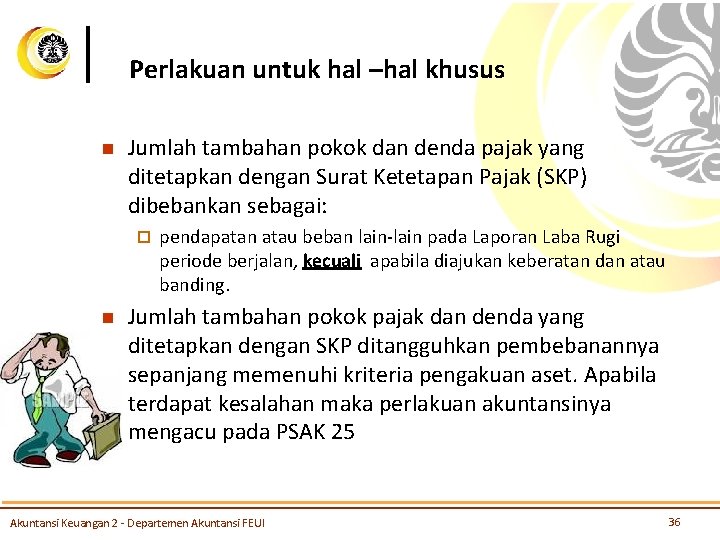 Perlakuan untuk hal –hal khusus

Jumlah tambahan pokok dan denda pajak yang ditetapkan dengan Surat Ketetapan Pajak (SKP) dibebankan sebagai:

pendapatan atau beban lain-lain pada Laporan Laba Rugi periode berjalan, kecuali apabila diajukan keberatan dan atau banding.

Jumlah tambahan pokok pajak dan denda yang ditetapkan dengan SKP ditangguhkan pembebanannya sepanjang memenuhi kriteria pengakuan aset. Apabila terdapat kesalahan maka perlakuan akuntansinya mengacu pada PSAK 25

Akuntansi Keuangan 2 - Departemen Akuntansi FEUI

36